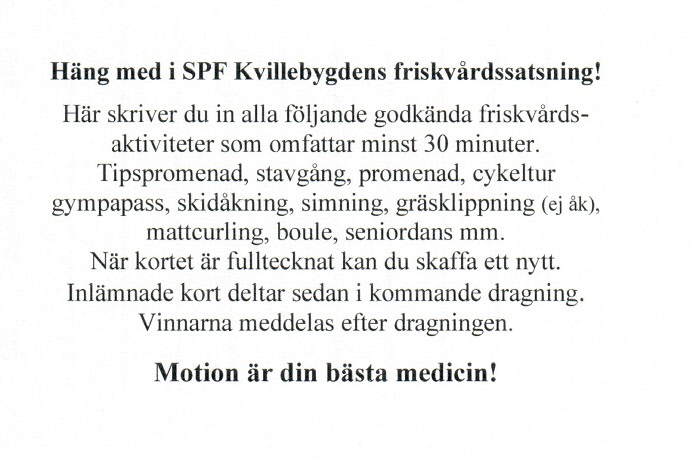 Häng med i SPF Kvillebygdens friskvårdssatsning!

Här skriver du in alla följande godkända friskvårdsaktiviteter som omfattar minst 30 minuter. Tipspromenad, stavgång, promenad, cykeltur gympapass, skidåkning, simning, gräsklippning (ej åk), mattcurling, boule, seniordans mm. När kortet är fulltecknat kan du skaffa ett nytt. Inlämnade kort deltar sedan i kommande dragning. Vinnarna meddelas efter dragningen.

Motion är din bästa medicin!